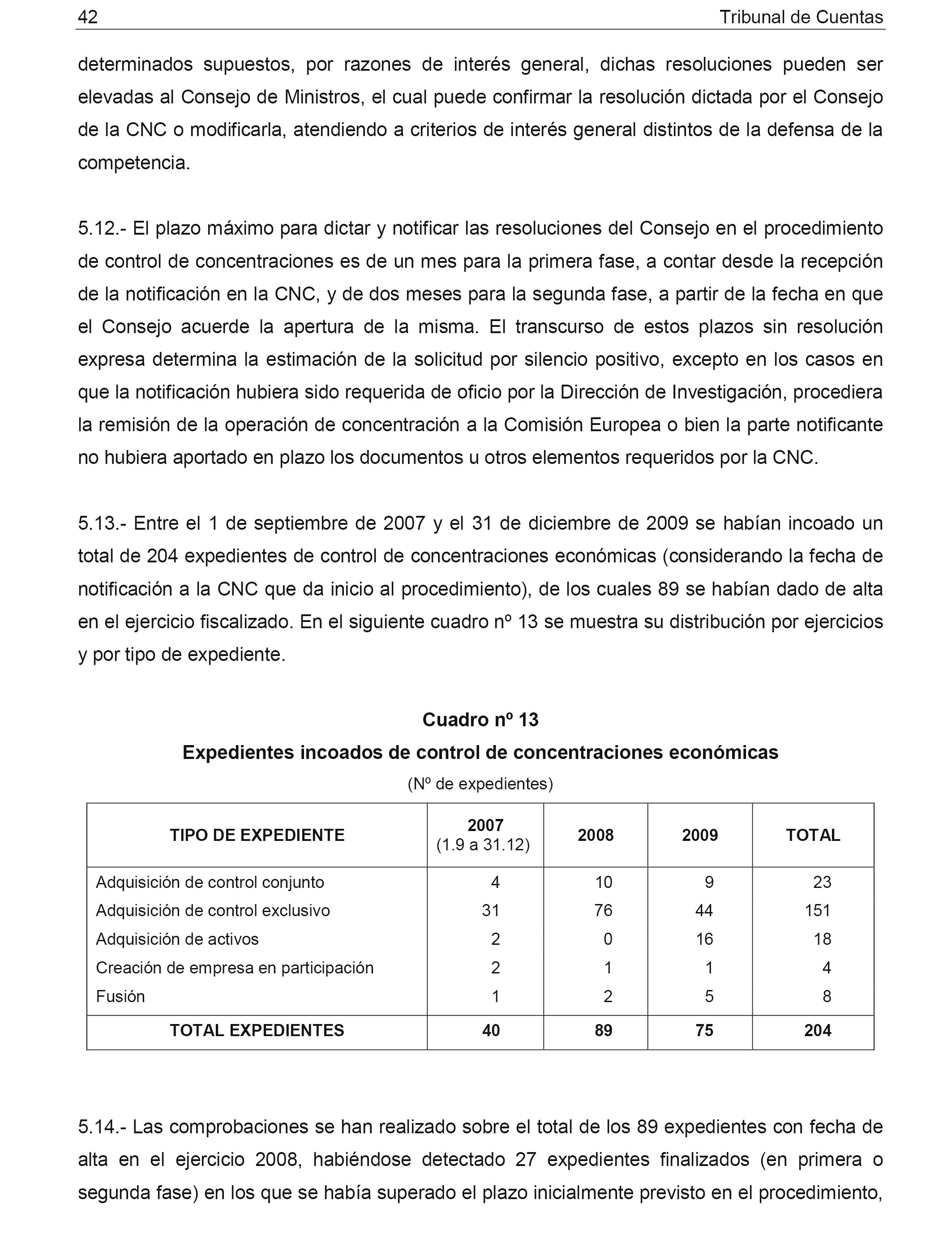 42 Tribunal de Cuentas

determinados supuestos, por razones de interés general, dichas resoluciones pueden ser elevadas al Consejo de Ministros, el cual puede confirmar la resolución dictada por el Consejo de la CNC o modificarla, atendiendo a criterios de interés general distintos de la defensa de la competencia.

5.12.- El plazo máximo para dictar y notificar las resoluciones del Consejo en el procedimiento de control de concentraciones es de un mes para la primera fase, a contar desde la recepción de la notificación en la CNC, y de dos meses para la segunda fase, a partir de la fecha en que el Consejo acuerde la apertura de la misma. El transcurso de estos plazos sin resolución expresa determina la estimación de la solicitud por silencio positivo, excepto en los casos en que la notificación hubiera sido requerida de oficio por la Dirección de Investigación, procediera la remisión de la operación de concentración a la Comisión Europea o bien la parte notificante no hubiera aportado en plazo los documentos u otros elementos requeridos por la CNC.

5.13.- Entre el 1 de septiembre de 2007 y el 31 de diciembre de 2009 se habían incoado un total de 204 expedientes de control de concentraciones económicas (considerando la fecha de notificación a la CNC que da inicio al procedimiento), de los cuales 89 se habían dado de alta en el ejercicio fiscalizado. En el siguiente cuadro nº 13 se muestra su distribución por ejercicios y por tipo de expediente.

Cuadro nº 13
Expedientes incoados de control de concentraciones económicas
(Nº de expedientes)

| TIPO DE EXPEDIENTE | 2007 (1.9 a 31.12) | 2008 | 2009 | TOTAL |
|---|---|---|---|---|
| Adquisición de control conjunto | 4 | 10 | 9 | 23 |
| Adquisición de control exclusivo | 31 | 76 | 44 | 151 |
| Adquisición de activos | 2 | 0 | 16 | 18 |
| Creación de empresa en participación | 2 | 1 | 1 | 4 |
| Fusión | 1 | 2 | 5 | 8 |
| TOTAL EXPEDIENTES | 40 | 89 | 75 | 204 |

5.14.- Las comprobaciones se han realizado sobre el total de los 89 expedientes con fecha de alta en el ejercicio 2008, habiéndose detectado 27 expedientes finalizados (en primera o segunda fase) en los que se había superado el plazo inicialmente previsto en el procedimiento,